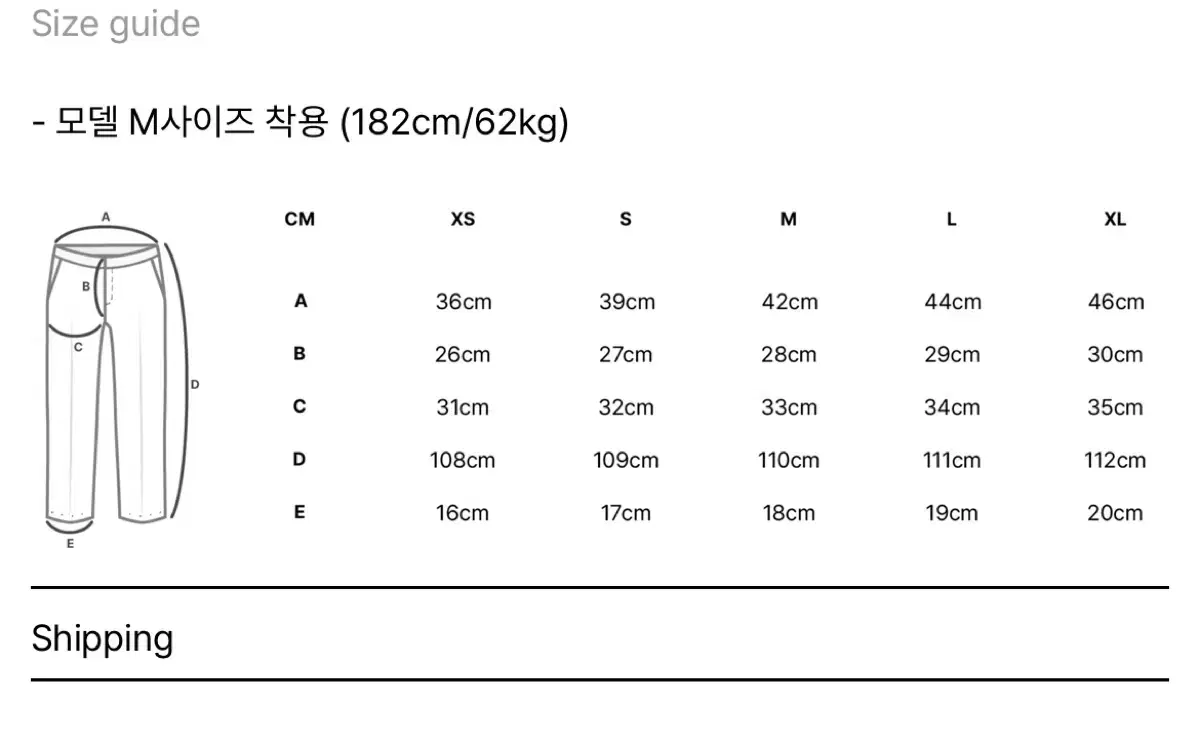 Size guide

- 모델 M사이즈 착용 (182cm/62kg)

A
B
C
D
E

| CM | XS | S | M | L | XL |
|---|---|---|---|---|---|
| A | 36cm | 39cm | 42cm | 44cm | 46cm |
| B | 26cm | 27cm | 28cm | 29cm | 30cm |
| C | 31cm | 32cm | 33cm | 34cm | 35cm |
| D | 108cm | 109cm | 110cm | 111cm | 112cm |
| E | 16cm | 17cm | 18cm | 19cm | 20cm |

Shipping